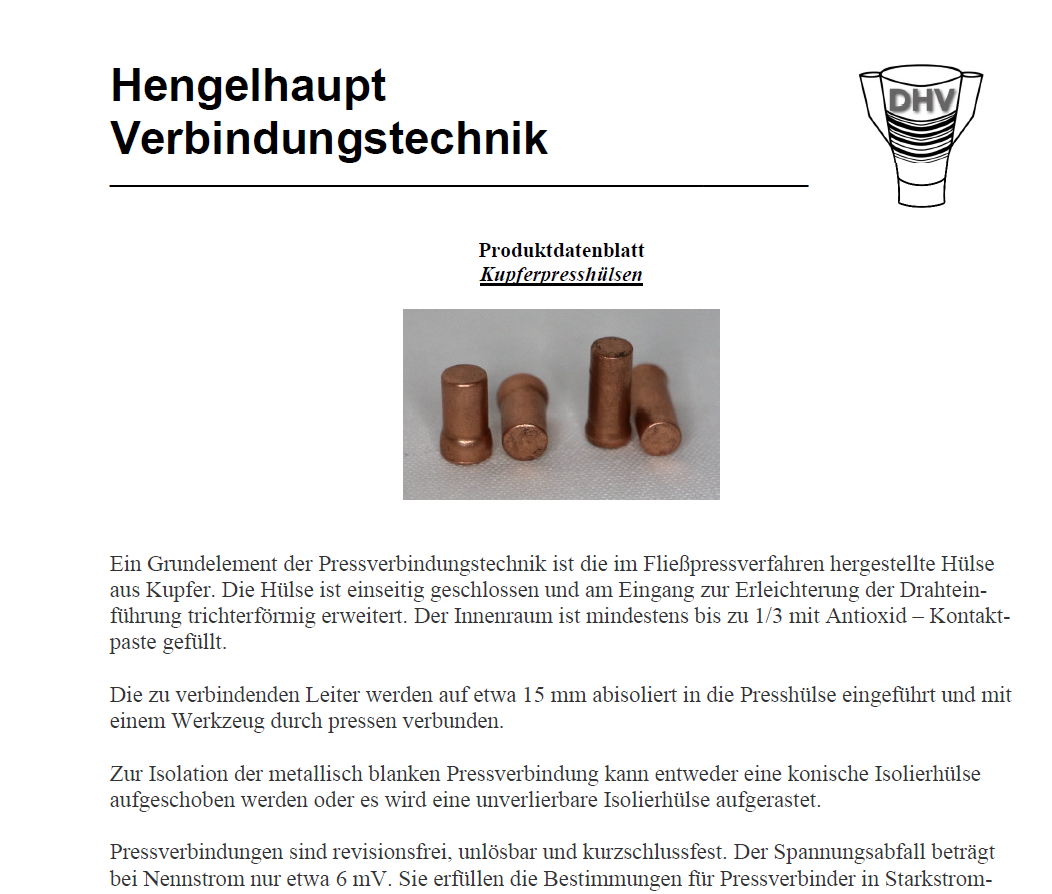 Hengelhaupt Verbindungstechnik

DHV

Produktdatenblatt
Kupferpresshülsen

Ein Grundelement der Pressverbindungstechnik ist die im Fließpressverfahren hergestellte Hülse aus Kupfer. Die Hülse ist einseitig geschlossen und am Eingang zur Erleichterung der Drahteinführung trichterförmig erweitert. Der Innenraum ist mindestens bis zu 1/3 mit Antioxid – Kontaktpaste gefüllt.

Die zu verbindenden Leiter werden auf etwa 15 mm abisoliert in die Presshülse eingeführt und mit einem Werkzeug durch pressen verbunden.

Zur Isolation der metallisch blanken Pressverbindung kann entweder eine konische Isolierhülse aufgeschoben werden oder es wird eine unverlierbare Isolierhülse aufgerastet.

Pressverbindungen sind revisionsfrei, unlösbar und kurzschlussfest. Der Spannungsabfall beträgt bei Nennstrom nur etwa 6 mV. Sie erfüllen die Bestimmungen für Pressverbinder in Starkstrom-